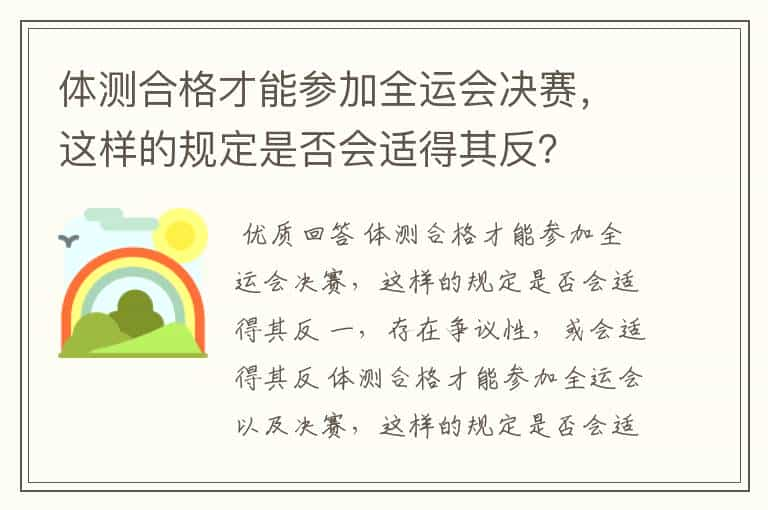 体测合格才能参加全运会决赛，这样的规定是否会适得其反？

优质回答 体测合格才能参加全运会决赛，这样的规定是否会适得其反 一，存在争议性，或会适得其反 体测合格才能参加全运会以及决赛，这样的规定是否会适